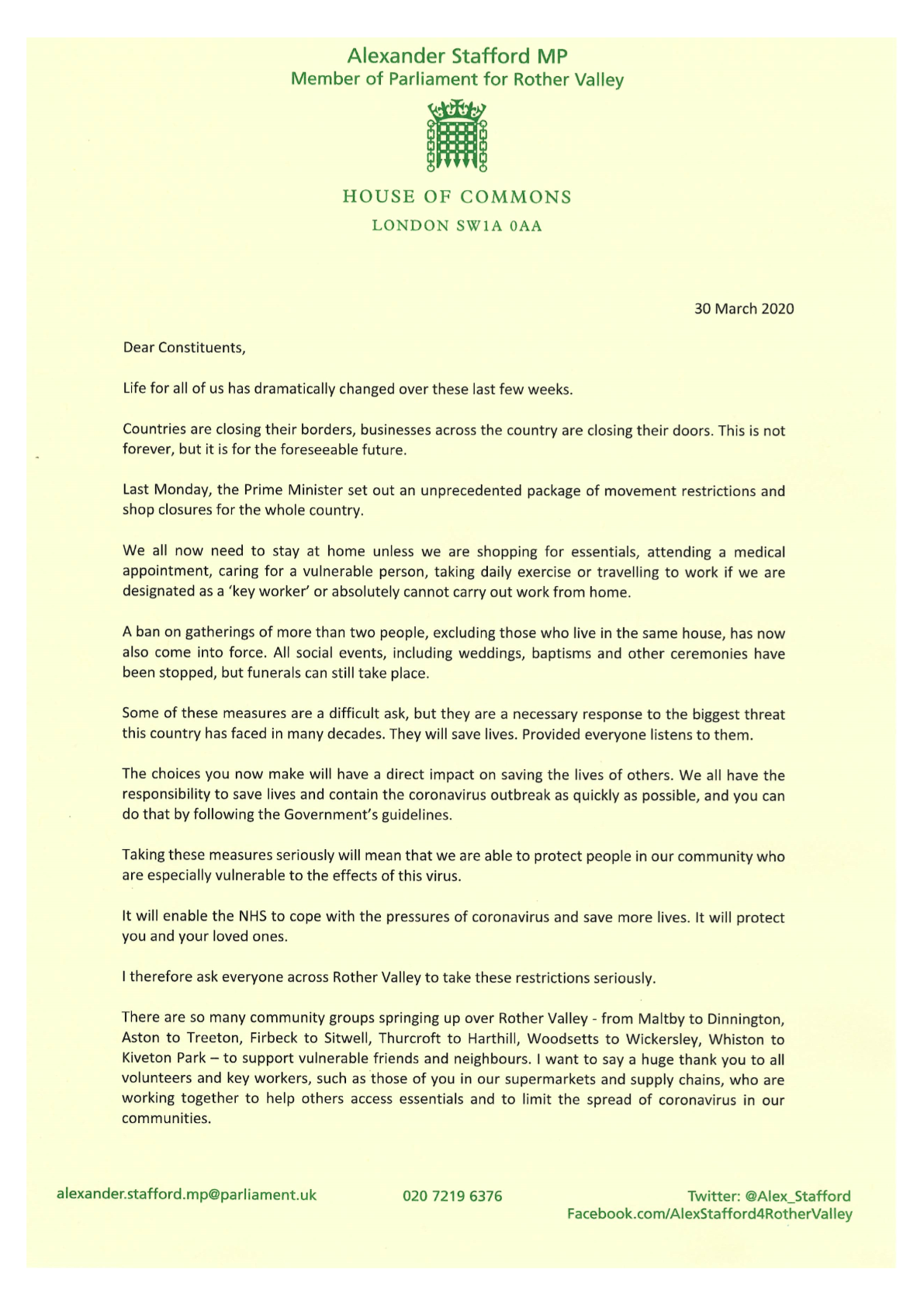 Alexander Stafford MP
Member of Parliament for Rother Valley

HOUSE OF COMMONS
LONDON SW1A 0AA

30 March 2020

Dear Constituents,

Life for all of us has dramatically changed over these last few weeks.

Countries are closing their borders, businesses across the country are closing their doors. This is not forever, but it is for the foreseeable future.

Last Monday, the Prime Minister set out an unprecedented package of movement restrictions and shop closures for the whole country.

We all now need to stay at home unless we are shopping for essentials, attending a medical appointment, caring for a vulnerable person, taking daily exercise or travelling to work if we are designated as a 'key worker' or absolutely cannot carry out work from home.

A ban on gatherings of more than two people, excluding those who live in the same house, has now also come into force. All social events, including weddings, baptisms and other ceremonies have been stopped, but funerals can still take place.

Some of these measures are a difficult ask, but they are a necessary response to the biggest threat this country has faced in many decades. They will save lives. Provided everyone listens to them.

The choices you now make will have a direct impact on saving the lives of others. We all have the responsibility to save lives and contain the coronavirus outbreak as quickly as possible, and you can do that by following the Government's guidelines.

Taking these measures seriously will mean that we are able to protect people in our community who are especially vulnerable to the effects of this virus.

It will enable the NHS to cope with the pressures of coronavirus and save more lives. It will protect you and your loved ones.

I therefore ask everyone across Rother Valley to take these restrictions seriously.

There are so many community groups springing up over Rother Valley - from Maltby to Dinnington, Aston to Treeton, Firbeck to Sitwell, Thurcroft to Harthill, Woodsetts to Wickersley, Whiston to Kiveton Park – to support vulnerable friends and neighbours. I want to say a huge thank you to all volunteers and key workers, such as those of you in our supermarkets and supply chains, who are working together to help others access essentials and to limit the spread of coronavirus in our communities.

alexander.stafford.mp@parliament.uk
020 7219 6376
Twitter: @Alex_Stafford
Facebook.com/AlexStafford4RotherValley